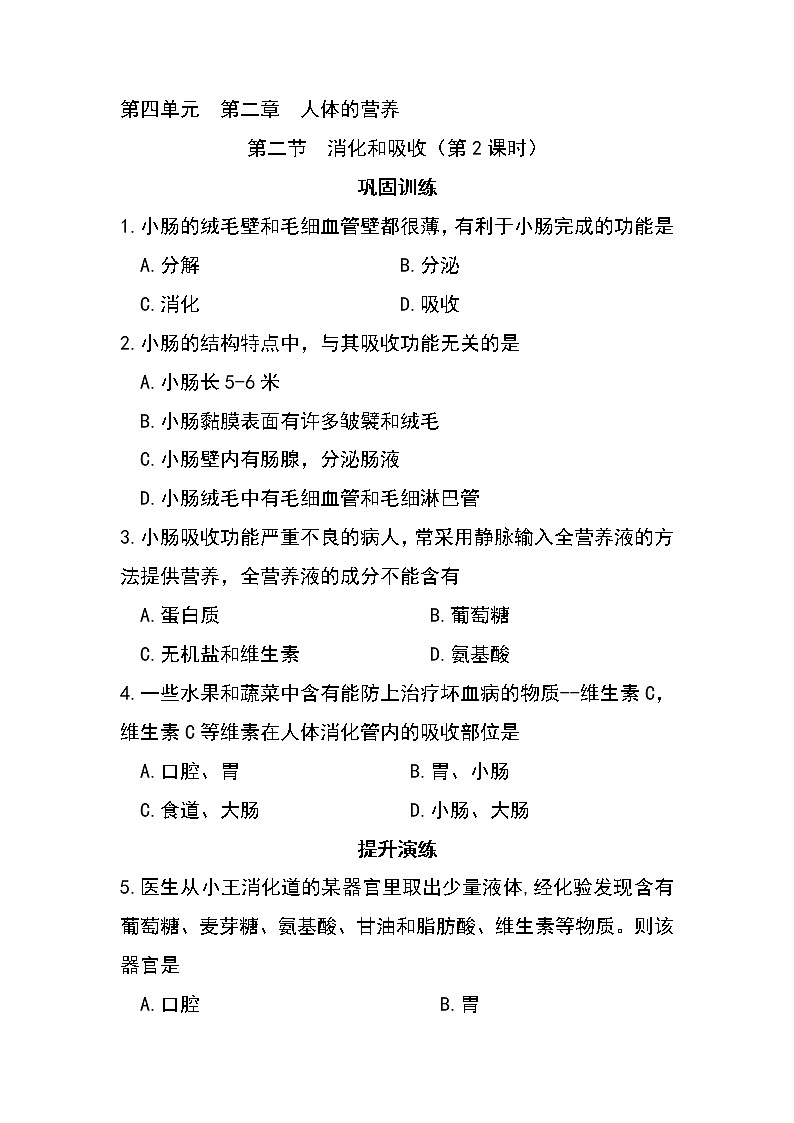 第四单元　第二章　人体的营养

第二节　消化和吸收（第2课时）

巩固训练

1.小肠的绒毛壁和毛细血管壁都很薄，有利于小肠完成的功能是

A.分解　　B.分泌

C.消化　　D.吸收

2.小肠的结构特点中，与其吸收功能无关的是

A.小肠长5-6米

B.小肠黏膜表面有许多皱襞和绒毛

C.小肠壁内有肠腺，分泌肠液

D.小肠绒毛中有毛细血管和毛细淋巴管

3.小肠吸收功能严重不良的病人，常采用静脉输入全营养液的方法提供营养，全营养液的成分不能含有

A.蛋白质　　B.葡萄糖

C.无机盐和维生素　　D.氨基酸

4.一些水果和蔬菜中含有能防上治疗坏血病的物质--维生素C，维生素C等维素在人体消化管内的吸收部位是

A.口腔、胃　　B.胃、小肠

C.食道、大肠　　D.小肠、大肠

提升演练

5.医生从小王消化道的某器官里取出少量液体,经化验发现含有葡萄糖、麦芽糖、氨基酸、甘油和脂肪酸、维生素等物质。则该器官是

A.口腔　　B.胃